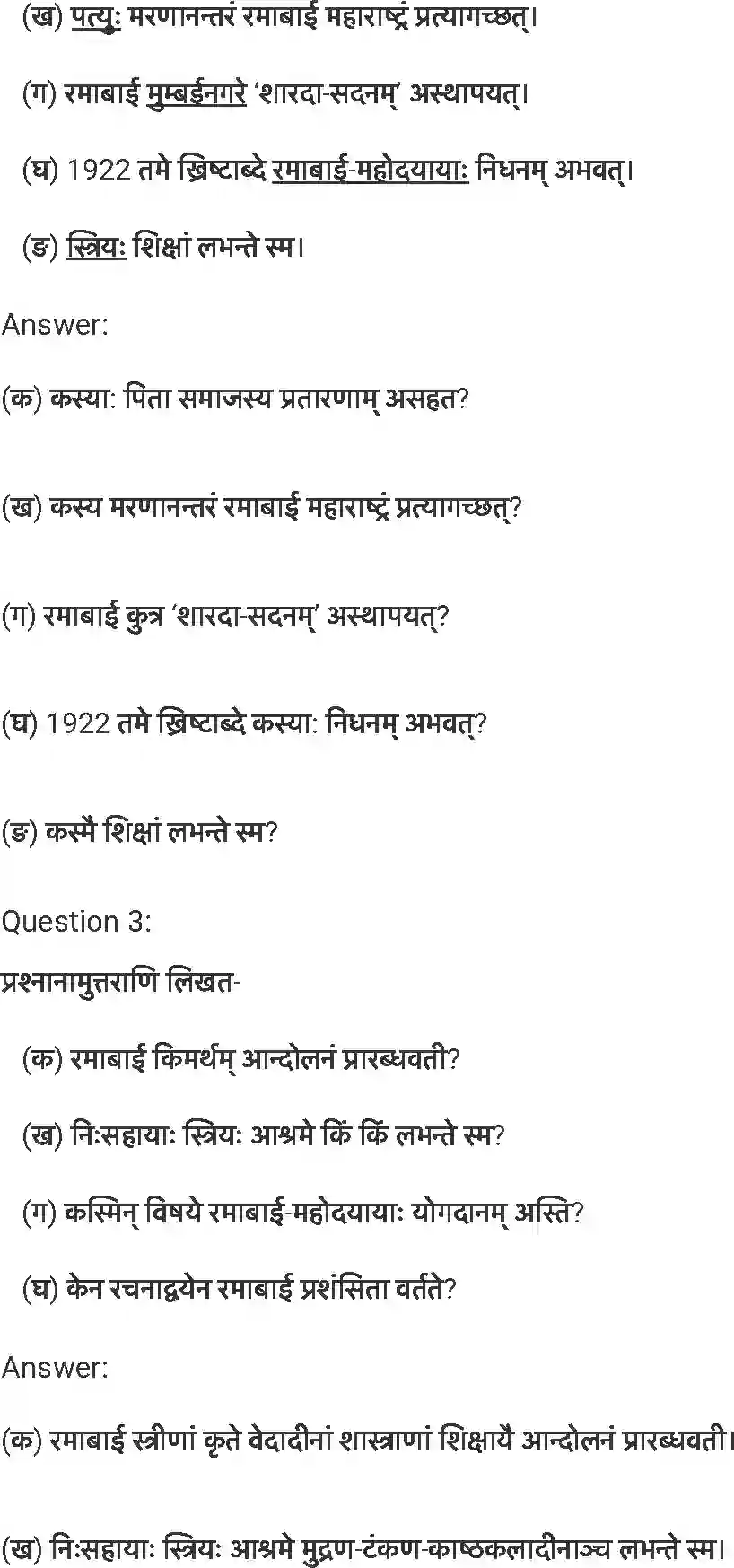 (ख) पत्युः मरणानन्तरं रमाबाई महाराष्ट्रं प्रत्यागच्छत्।

(ग) रमाबाई मुम्बईनगरे 'शारदा-सदनम्' अस्थापयत्।

(घ) 1922 तमे ख्रिष्टाब्दे रमाबाई-महोदयायाः निधनम् अभवत्।

(ङ) स्त्रियः शिक्षां लभन्ते स्म।

Answer:

(क) कस्या: पिता समाजस्य प्रतारणाम् असहत?

(ख) कस्य मरणानन्तरं रमाबाई महाराष्ट्रं प्रत्यागच्छत्?

(ग) रमाबाई कुत्र 'शारदा-सदनम्' अस्थापयत्?

(घ) 1922 तमे ख्रिष्टाब्दे कस्या: निधनम् अभवत्?

(ङ) कस्मै शिक्षां लभन्ते स्म?

Question 3:

प्रश्नानामुत्तराणि लिखत-

(क) रमाबाई किमर्थम् आन्दोलनं प्रारब्धवती?

(ख) निःसहायाः स्त्रियः आश्रमे किं किं लभन्ते स्म?

(ग) कस्मिन् विषये रमाबाई-महोदयायाः योगदानम् अस्ति?

(घ) केन रचनाद्वयेन रमाबाई प्रशंसिता वर्तते?

Answer:

(क) रमाबाई स्त्रीणां कृते वेदादीनां शास्त्राणां शिक्षायै आन्दोलनं प्रारब्धवती।

(ख) निःसहायाः स्त्रियः आश्रमे मुद्रण-टंकण-काष्ठकलादीनाञ्च लभन्ते स्म।